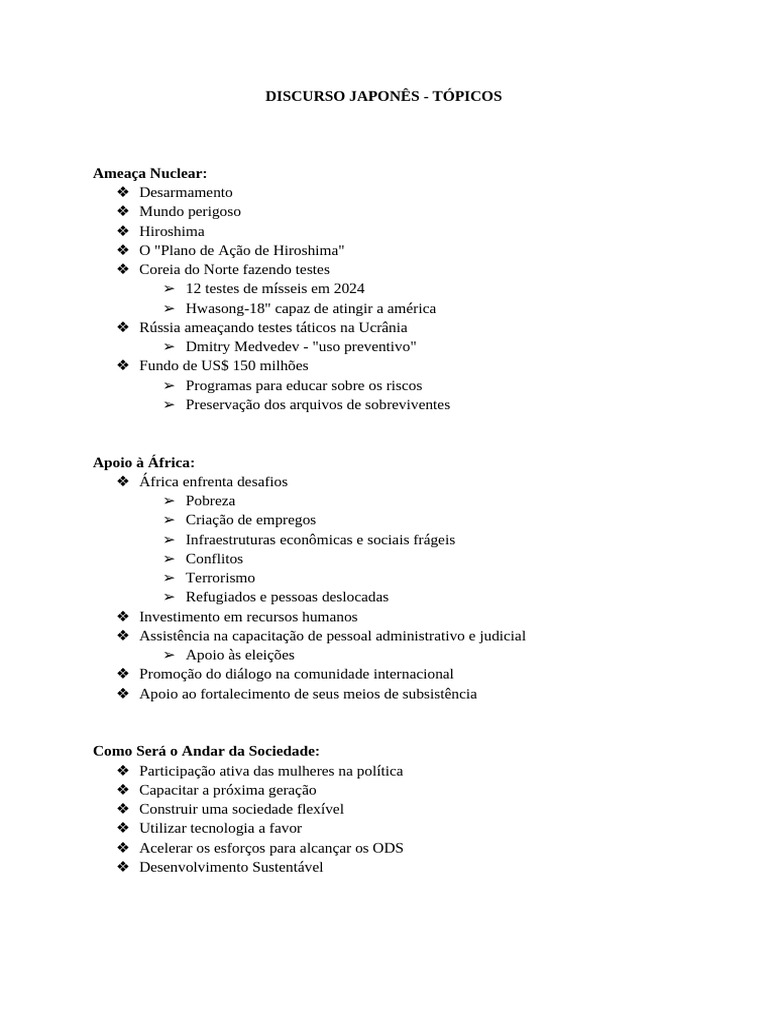 DISCURSO JAPONÊS - TÓPICOS

Ameaça Nuclear:
❖ Desarmamento
❖ Mundo perigoso
❖ Hiroshima
❖ O "Plano de Ação de Hiroshima"
❖ Coreia do Norte fazendo testes
➢ 12 testes de mísseis em 2024
➢ Hwasong-18" capaz de atingir a américa
❖ Rússia ameaçando testes táticos na Ucrânia
➢ Dmitry Medvedev - "uso preventivo"
❖ Fundo de US$ 150 milhões
➢ Programas para educar sobre os riscos
➢ Preservação dos arquivos de sobreviventes

Apoio à África:
❖ África enfrenta desafios
➢ Pobreza
➢ Criação de empregos
➢ Infraestruturas econômicas e sociais frágeis
➢ Conflitos
➢ Terrorismo
➢ Refugiados e pessoas deslocadas
❖ Investimento em recursos humanos
❖ Assistência na capacitação de pessoal administrativo e judicial
➢ Apoio às eleições
❖ Promoção do diálogo na comunidade internacional
❖ Apoio ao fortalecimento de seus meios de subsistência

Como Será o Andar da Sociedade:
❖ Participação ativa das mulheres na política
❖ Capacitar a próxima geração
❖ Construir uma sociedade flexível
❖ Utilizar tecnologia a favor
❖ Acelerar os esforços para alcançar os ODS
❖ Desenvolvimento Sustentável